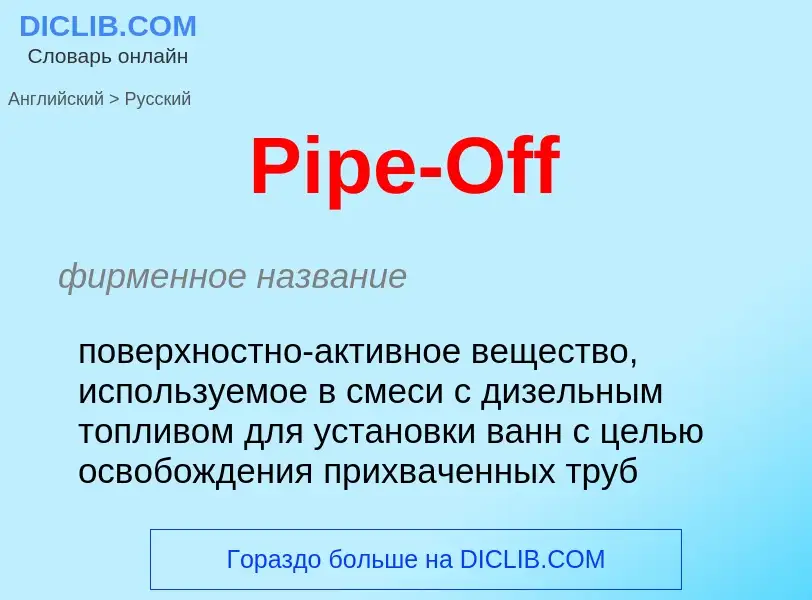 DICLIB.COM
Словарь онлайн

Английский > Русский

Pipe-Off

фирменное название

поверхностно-активное вещество, используемое в смеси с дизельным топливом для установки ванн с целью освобождения прихваченных труб

Гораздо больше на DICLIB.COM